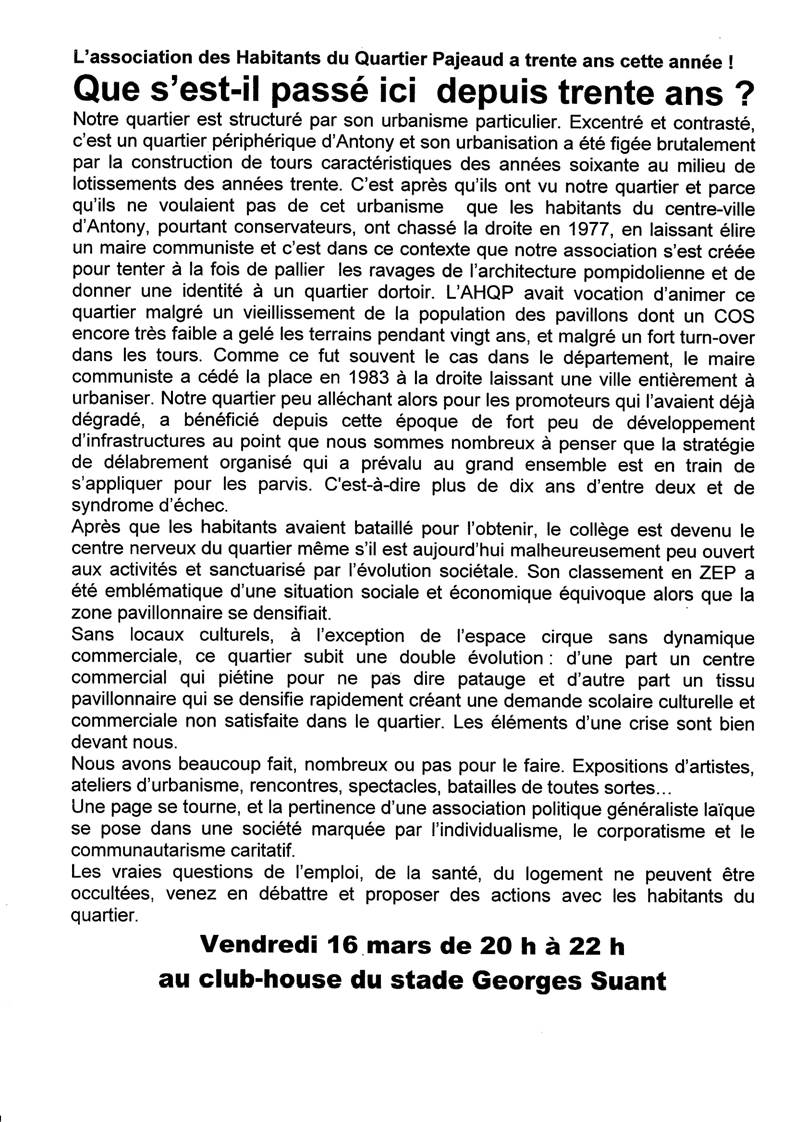 L'association des Habitants du Quartier Pajeaud a trente ans cette année !

Que s'est-il passé ici depuis trente ans ?

Notre quartier est structuré par son urbanisme particulier. Excentré et contrasté, c'est un quartier périphérique d'Antony et son urbanisation a été figée brutalement par la construction de tours caractéristiques des années soixante au milieu de lotissements des années trente. C'est après qu'ils ont vu notre quartier et parce qu'ils ne voulaient pas de cet urbanisme que les habitants du centre-ville d'Antony, pourtant conservateurs, ont chassé la droite en 1977, en laissant élire un maire communiste et c'est dans ce contexte que notre association s'est créée pour tenter à la fois de pallier les ravages de l'architecture pompidolienne et de donner une identité à un quartier dortoir. L'AHQP avait vocation d'animer ce quartier malgré un vieillissement de la population des pavillons dont un COS encore très faible a gelé les terrains pendant vingt ans, et malgré un fort turn-over dans les tours. Comme ce fut souvent le cas dans le département, le maire communiste a cédé la place en 1983 à la droite laissant une ville entièrement à urbaniser. Notre quartier peu alléchant alors pour les promoteurs qui l'avaient déjà dégradé, a bénéficié depuis cette époque de fort peu de développement d'infrastructures au point que nous sommes nombreux à penser que la stratégie de délabrement organisé qui a prévalu au grand ensemble est en train de s'appliquer pour les parvis. C'est-à-dire plus de dix ans d'entre deux et de syndrome d'échec.
Après que les habitants avaient bataillé pour l'obtenir, le collège est devenu le centre nerveux du quartier même s'il est aujourd'hui malheureusement peu ouvert aux activités et sanctuarisé par l'évolution sociétale. Son classement en ZEP a été emblématique d'une situation sociale et économique équivoque alors que la zone pavillonnaire se densifiait.
Sans locaux culturels, à l'exception de l'espace cirque sans dynamique commerciale, ce quartier subit une double évolution : d'une part un centre commercial qui piétine pour ne pas dire patauge et d'autre part un tissu pavillonnaire qui se densifie rapidement créant une demande scolaire culturelle et commerciale non satisfaite dans le quartier. Les éléments d'une crise sont bien devant nous.
Nous avons beaucoup fait, nombreux ou pas pour le faire. Expositions d'artistes, ateliers d'urbanisme, rencontres, spectacles, batailles de toutes sortes...
Une page se tourne, et la pertinence d'une association politique généraliste laïque se pose dans une société marquée par l'individualisme, le corporatisme et le communautarisme caritatif.
Les vraies questions de l'emploi, de la santé, du logement ne peuvent être occultées, venez en débattre et proposer des actions avec les habitants du quartier.

Vendredi 16 mars de 20 h à 22 h
au club-house du stade Georges Suant